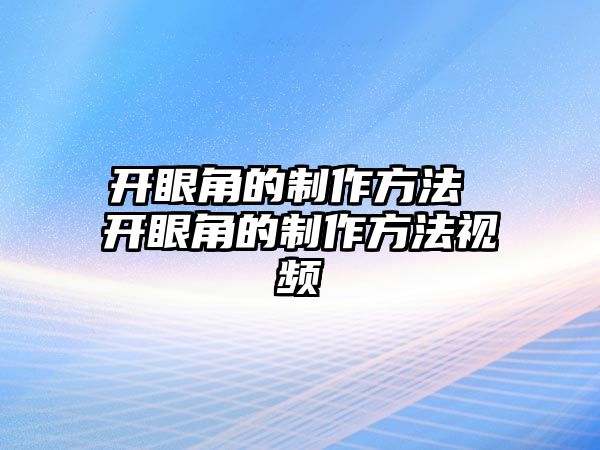 开眼角的制作方法 开眼角的制作方法视频